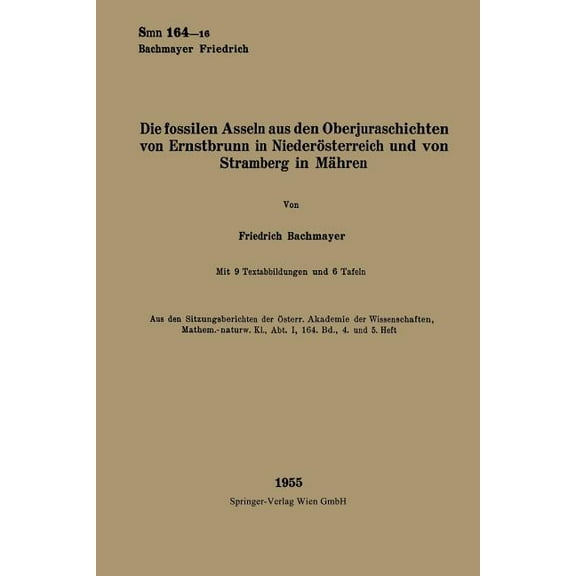 Smn 164—16
Bachmayer Friedrich

Die fossilen Asseln aus den Oberjuraschichten von Ernstbrunn in Niederösterreich und von Stramberg in Mähren

Von

Friedrich Bachmayer

Mit 9 Textabbildungen und 6 Tafeln

Aus den Sitzungsberichten der Österr. Akademie der Wissenschaften, Mathem.-naturw. Kl., Abt. I, 164. Bd., 4. und 5. Heft

1955
Springer-Verlag Wien GmbH